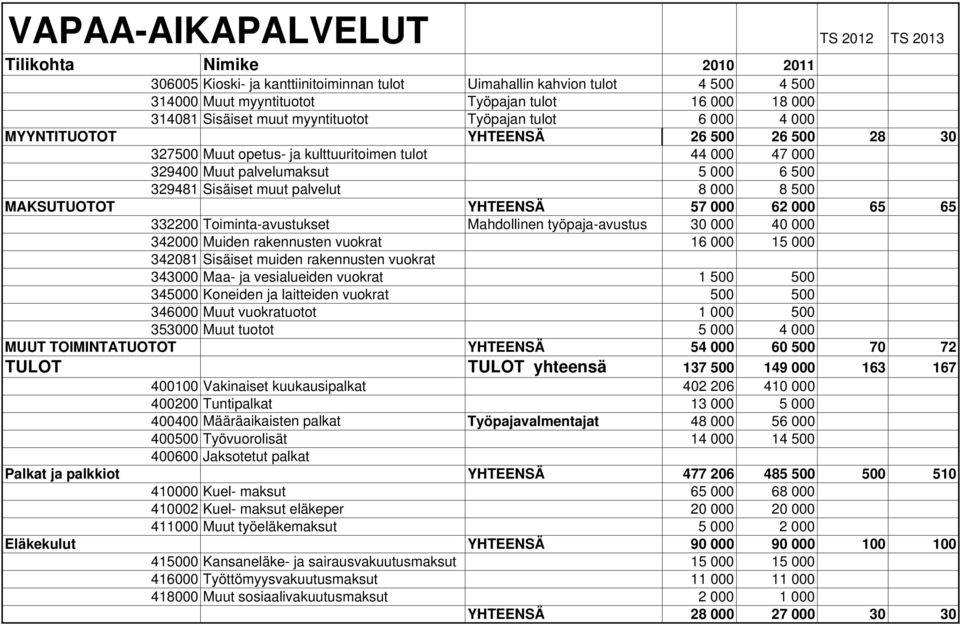 VAPAA-AIKAPALVELUT

| Tilikohta | Nimike | | 2010 | 2011 | TS 2012 | TS 2013 |
|---|---|---|---|---|---|---|
| 306005 | Kioski- ja kanttiinitoiminnan tulot | Uimahallin kahvion tulot | 4 500 | 4 500 | | |
| 314000 | Muut myyntituotot | Työpajan tulot | 16 000 | 18 000 | | |
| 314081 | Sisäiset muut myyntituotot | Työpajan tulot | 6 000 | 4 000 | | |
| MYYNTITUOTOT | | YHTEENSÄ | 26 500 | 26 500 | 28 | 30 |
| 327500 | Muut opetus- ja kulttuuritoimen tulot | | 44 000 | 47 000 | | |
| 329400 | Muut palvelumaksut | | 5 000 | 6 500 | | |
| 329481 | Sisäiset muut palvelut | | 8 000 | 8 500 | | |
| MAKSUTUOTOT | | YHTEENSÄ | 57 000 | 62 000 | 65 | 65 |
| 332200 | Toiminta-avustukset | Mahdollinen työpaja-avustus | 30 000 | 40 000 | | |
| 342000 | Muiden rakennusten vuokrat | | 16 000 | 15 000 | | |
| 342081 | Sisäiset muiden rakennusten vuokrat | | | | | |
| 343000 | Maa- ja vesialueiden vuokrat | | 1 500 | 500 | | |
| 345000 | Koneiden ja laitteiden vuokrat | | 500 | 500 | | |
| 346000 | Muut vuokratuotot | | 1 000 | 500 | | |
| 353000 | Muut tuotot | | 5 000 | 4 000 | | |
| MUUT TOIMINTATUOTOT | | YHTEENSÄ | 54 000 | 60 500 | 70 | 72 |
| TULOT | | TULOT yhteensä | 137 500 | 149 000 | 163 | 167 |
| 400100 | Vakinaiset kuukausipalkat | | 402 206 | 410 000 | | |
| 400200 | Tuntipalkat | | 13 000 | 5 000 | | |
| 400400 | Määräaikaisten palkat | Työpajavalmentajat | 48 000 | 56 000 | | |
| 400500 | Työvuorolisät | | 14 000 | 14 500 | | |
| 400600 | Jaksotetut palkat | | | | | |
| Palkat ja palkkiot | | YHTEENSÄ | 477 206 | 485 500 | 500 | 510 |
| 410000 | Kuel- maksut | | 65 000 | 68 000 | | |
| 410002 | Kuel- maksut eläkeper | | 20 000 | 20 000 | | |
| 411000 | Muut työeläkemaksut | | 5 000 | 2 000 | | |
| Eläkekulut | | YHTEENSÄ | 90 000 | 90 000 | 100 | 100 |
| 415000 | Kansaneläke- ja sairausvakuutusmaksut | | 15 000 | 15 000 | | |
| 416000 | Työttömyysvakuutusmaksut | | 11 000 | 11 000 | | |
| 418000 | Muut sosiaalivakuutusmaksut | | 2 000 | 1 000 | | |
| | | YHTEENSÄ | 28 000 | 27 000 | 30 | 30 |